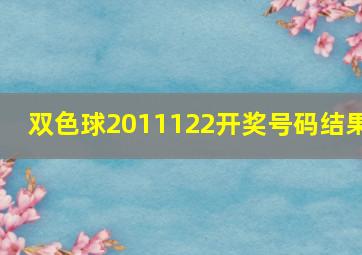 双色球2011122开奖号码结果